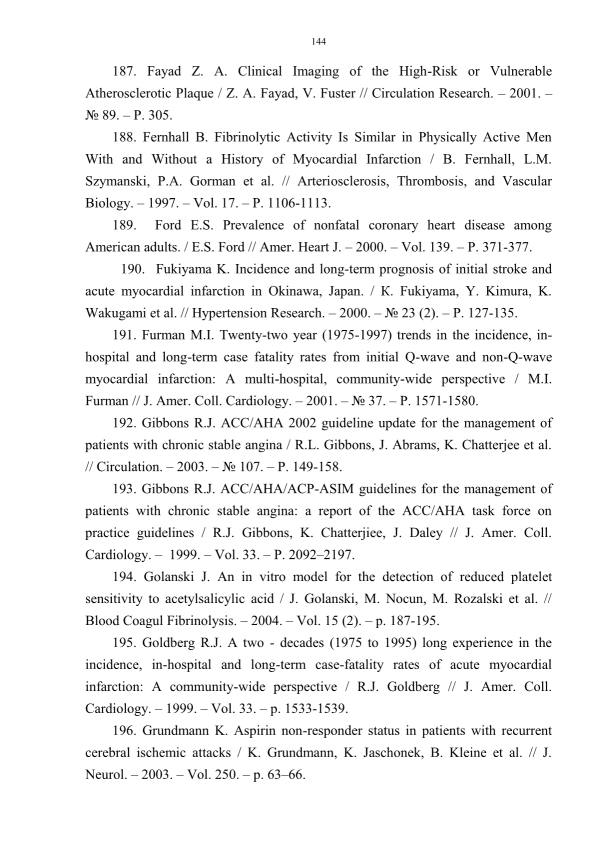 144

187. Fayad Z. A. Clinical Imaging of the High-Risk or Vulnerable Atherosclerotic Plaque / Z. A. Fayad, V. Fuster // Circulation Research. – 2001. – № 89. – P. 305.

188. Fernhall B. Fibrinolytic Activity Is Similar in Physically Active Men With and Without a History of Myocardial Infarction / B. Fernhall, L.M. Szymanski, P.A. Gorman et al. // Arteriosclerosis, Thrombosis, and Vascular Biology. – 1997. – Vol. 17. – P. 1106-1113.

189. Ford E.S. Prevalence of nonfatal coronary heart disease among American adults. / E.S. Ford // Amer. Heart J. – 2000. – Vol. 139. – P. 371-377.

190. Fukiyama K. Incidence and long-term prognosis of initial stroke and acute myocardial infarction in Okinawa, Japan. / K. Fukiyama, Y. Kimura, K. Wakugami et al. // Hypertension Research. – 2000. – № 23 (2). – P. 127-135.

191. Furman M.I. Twenty-two year (1975-1997) trends in the incidence, in-hospital and long-term case fatality rates from initial Q-wave and non-Q-wave myocardial infarction: A multi-hospital, community-wide perspective / M.I. Furman // J. Amer. Coll. Cardiology. – 2001. – № 37. – P. 1571-1580.

192. Gibbons R.J. ACC/AHA 2002 guideline update for the management of patients with chronic stable angina / R.L. Gibbons, J. Abrams, K. Chatterjee et al. // Circulation. – 2003. – № 107. – P. 149-158.

193. Gibbons R.J. ACC/AHA/ACP-ASIM guidelines for the management of patients with chronic stable angina: a report of the ACC/AHA task force on practice guidelines / R.J. Gibbons, K. Chatterjiee, J. Daley // J. Amer. Coll. Cardiology. – 1999. – Vol. 33. – P. 2092–2197.

194. Golanski J. An in vitro model for the detection of reduced platelet sensitivity to acetylsalicylic acid / J. Golanski, M. Nocun, M. Rozalski et al. // Blood Coagul Fibrinolysis. – 2004. – Vol. 15 (2). – p. 187-195.

195. Goldberg R.J. A two - decades (1975 to 1995) long experience in the incidence, in-hospital and long-term case-fatality rates of acute myocardial infarction: A community-wide perspective / R.J. Goldberg // J. Amer. Coll. Cardiology. – 1999. – Vol. 33. – p. 1533-1539.

196. Grundmann K. Aspirin non-responder status in patients with recurrent cerebral ischemic attacks / K. Grundmann, K. Jaschonek, B. Kleine et al. // J. Neurol. – 2003. – Vol. 250. – p. 63–66.